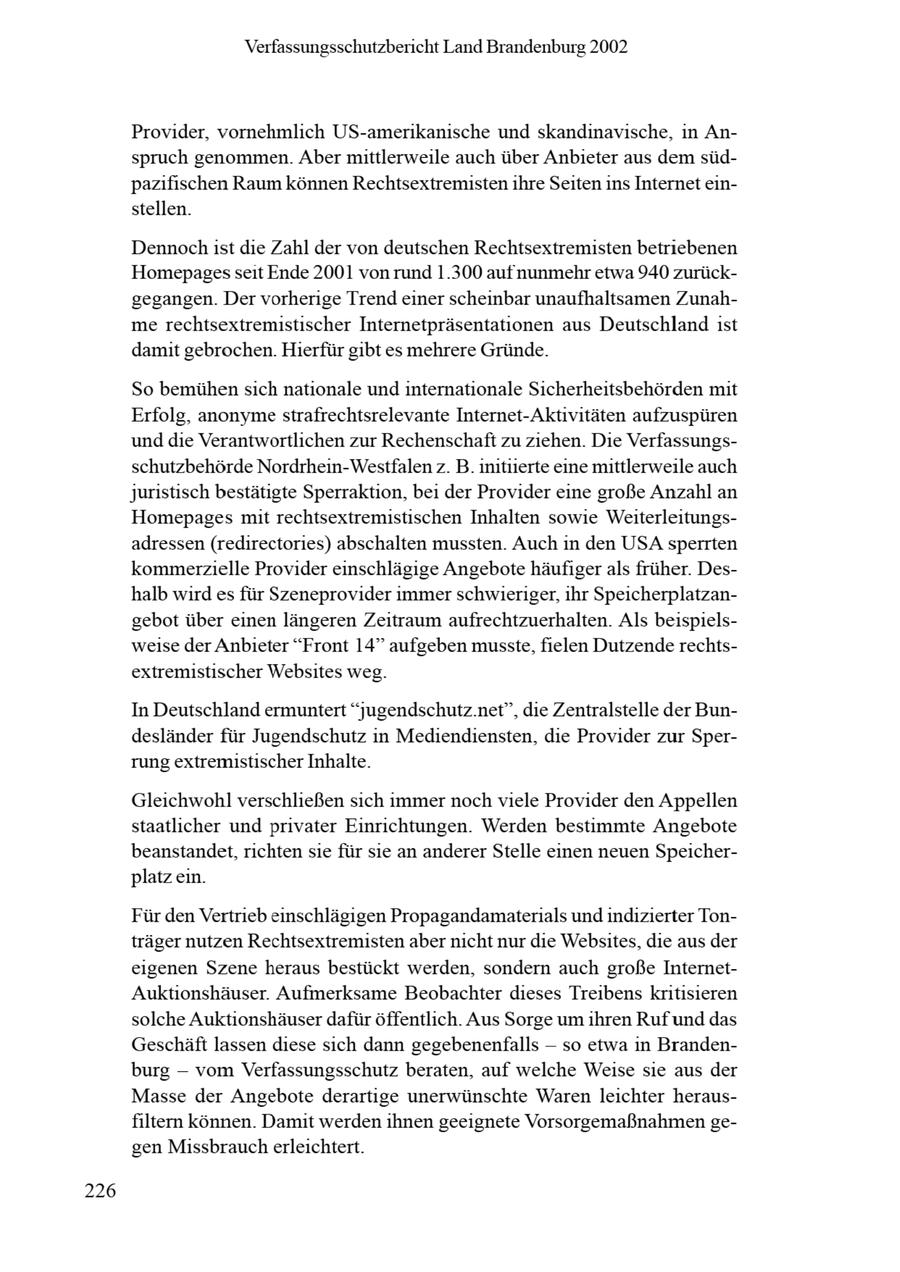 Verfassungsschutzbericht Land Brandenburg 2002

Provider, vornehmlich US-amerikanische und skandinavische, in Anspruch genommen. Aber mittlerweile auch über Anbieter aus dem südpazifischen Raum können Rechtsextremisten ihre Seiten ins Internet einstellen.

Dennoch ist die Zahl der von deutschen Rechtsextremisten betriebenen Homepages seit Ende 2001 von rund 1.300 auf nunmehr etwa 940 zurückgegangen. Der vorherige Trend einer scheinbar unaufhaltsamen Zunahme rechtsextremistischer Internetpräsentationen aus Deutschland ist damit gebrochen. Hierfür gibt es mehrere Gründe.

So bemühen sich nationale und internationale Sicherheitsbehörden mit Erfolg, anonyme strafrechtsrelevante Internet-Aktivitäten aufzuspüren und die Verantwortlichen zur Rechenschaft zu ziehen. Die Verfassungsschutzbehörde Nordrhein-Westfalen z. B. initiierte eine mittlerweile auch juristisch bestätigte Sperraktion, bei der Provider eine große Anzahl an Homepages mit rechtsextremistischen Inhalten sowie Weiterleitungsadressen (redirectories) abschalten mussten. Auch in den USA sperrten kommerzielle Provider einschlägige Angebote häufiger als früher. Deshalb wird es für Szeneprovider immer schwieriger, ihr Speicherplatzangebot über einen längeren Zeitraum aufrechtzuerhalten. Als beispielsweise der Anbieter “Front 14” aufgeben musste, fielen Dutzende rechtsextremistischer Websites weg.

In Deutschland ermuntert “jugendschutz.net”, die Zentralstelle der Bundesländer für Jugendschutz in Mediendiensten, die Provider zur Sperrung extremistischer Inhalte.

Gleichwohl verschließen sich immer noch viele Provider den Appellen staatlicher und privater Einrichtungen. Werden bestimmte Angebote beanstandet, richten sie für sie an anderer Stelle einen neuen Speicherplatz ein.

Für den Vertrieb einschlägigen Propagandamaterials und indizierter Tonträger nutzen Rechtsextremisten aber nicht nur die Websites, die aus der eigenen Szene heraus bestückt werden, sondern auch große Internet-Auktionshäuser. Aufmerksame Beobachter dieses Treibens kritisieren solche Auktionshäuser dafür öffentlich. Aus Sorge um ihren Ruf und das Geschäft lassen diese sich dann gegebenenfalls – so etwa in Brandenburg – vom Verfassungsschutz beraten, auf welche Weise sie aus der Masse der Angebote derartige unerwünschte Waren leichter herausfiltern können. Damit werden ihnen geeignete Vorsorgemaßnahmen gegen Missbrauch erleichtert.

226